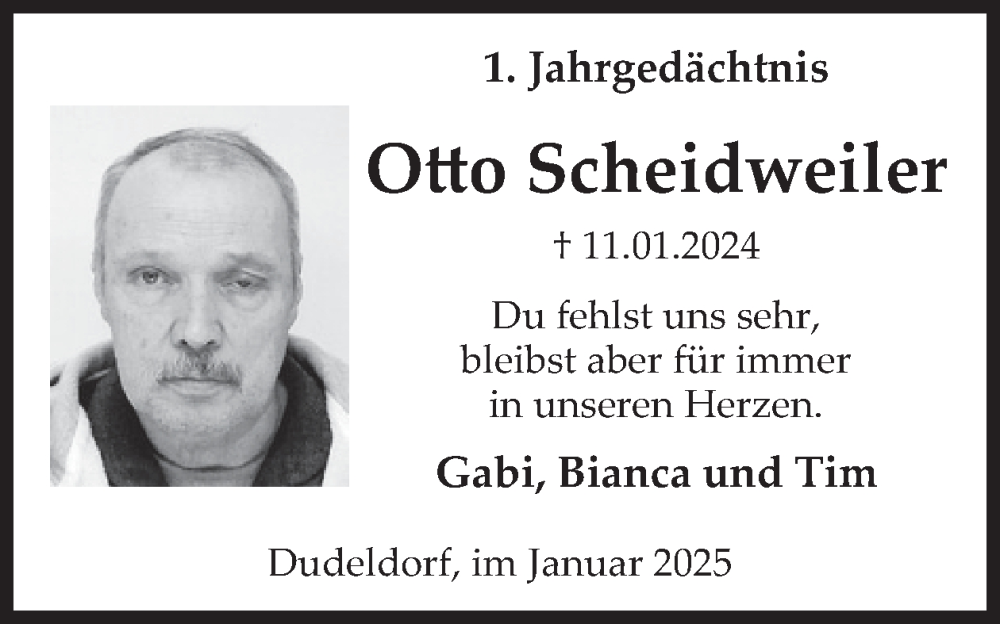 1. Jahrgedächtnis

Otto Scheidweiler

† 11.01.2024

Du fehlst uns sehr, bleibst aber für immer in unseren Herzen.

Gabi, Bianca und Tim

Dudeldorf, im Januar 2025